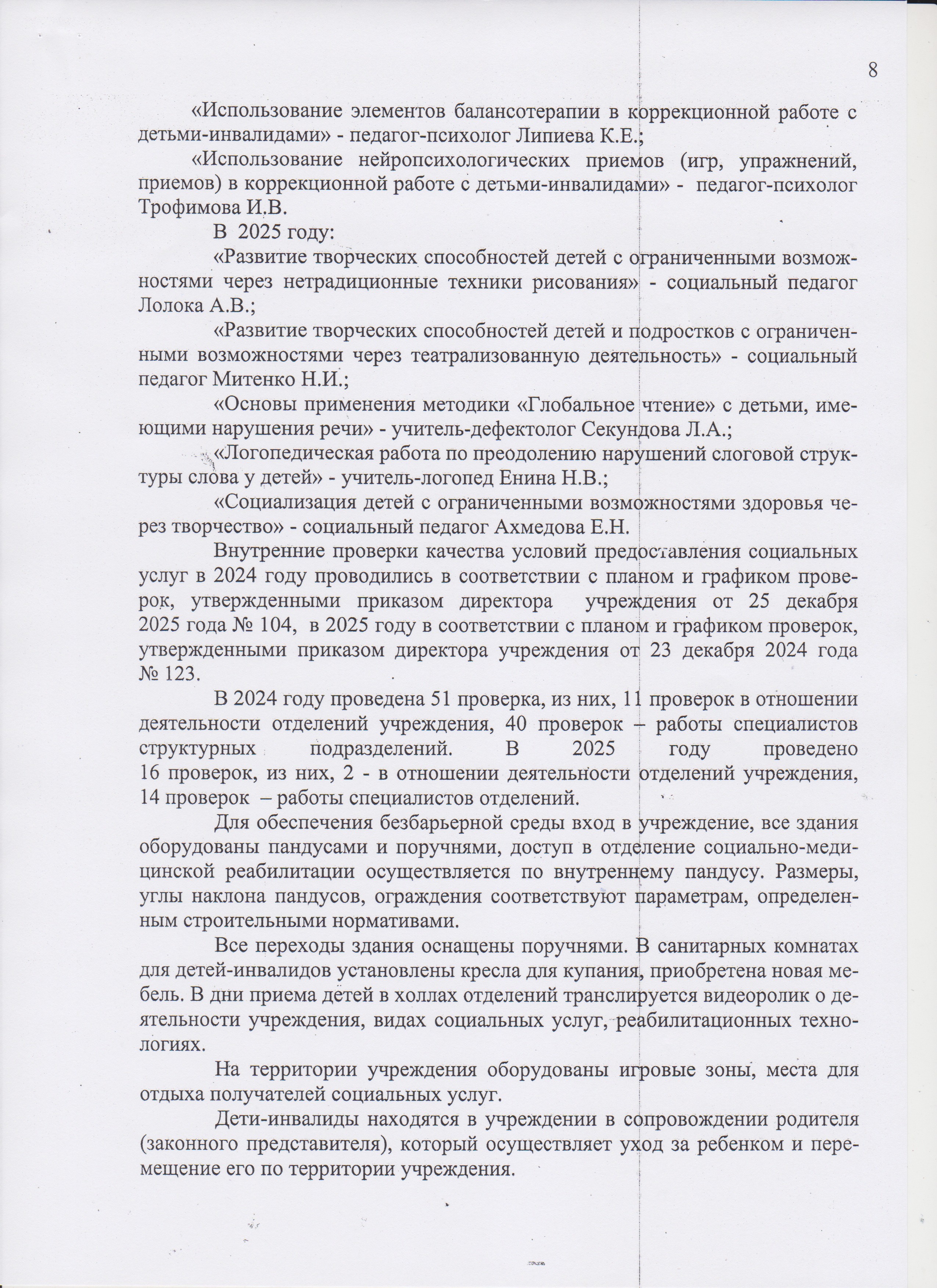 8

«Использование элементов балансотерапии в коррекционной работе с детьми-инвалидами» - педагог-психолог Липиева К.Е.;

«Использование нейропсихологических приемов (игр, упражнений, приемов) в коррекционной работе с детьми-инвалидами» - педагог-психолог Трофимова И.В.

В 2025 году:

«Развитие творческих способностей детей с ограниченными возможностями через нетрадиционные техники рисования» - социальный педагог Лолока А.В.;

«Развитие творческих способностей детей и подростков с ограниченными возможностями через театрализованную деятельность» - социальный педагог Митенко Н.И.;

«Основы применения методики «Глобальное чтение» с детьми, имеющими нарушения речи» - учитель-дефектолог Секундова Л.А.;

«Логопедическая работа по преодолению нарушений слоговой структуры слова у детей» - учитель-логопед Енина Н.В.;

«Социализация детей с ограниченными возможностями здоровья через творчество» - социальный педагог Ахмедова Е.Н.

Внутренние проверки качества условий предоставления социальных услуг в 2024 году проводились в соответствии с планом и графиком проверок, утвержденными приказом директора учреждения от 25 декабря 2025 года № 104, в 2025 году в соответствии с планом и графиком проверок, утвержденными приказом директора учреждения от 23 декабря 2024 года № 123.

В 2024 году проведена 51 проверка, из них, 11 проверок в отношении деятельности отделений учреждения, 40 проверок – работы специалистов структурных подразделений. В 2025 году проведено 16 проверок, из них, 2 - в отношении деятельности отделений учреждения, 14 проверок – работы специалистов отделений.

Для обеспечения безбарьерной среды вход в учреждение, все здания оборудованы пандусами и поручнями, доступ в отделение социально-медицинской реабилитации осуществляется по внутреннему пандусу. Размеры, углы наклона пандусов, ограждения соответствуют параметрам, определенным строительными нормативами.

Все переходы здания оснащены поручнями. В санитарных комнатах для детей-инвалидов установлены кресла для купания, приобретена новая мебель. В дни приема детей в холлах отделений транслируется видеоролик о деятельности учреждения, видах социальных услуг, реабилитационных технологиях.

На территории учреждения оборудованы игровые зоны, места для отдыха получателей социальных услуг.

Дети-инвалиды находятся в учреждении в сопровождении родителя (законного представителя), который осуществляет уход за ребенком и перемещение его по территории учреждения.